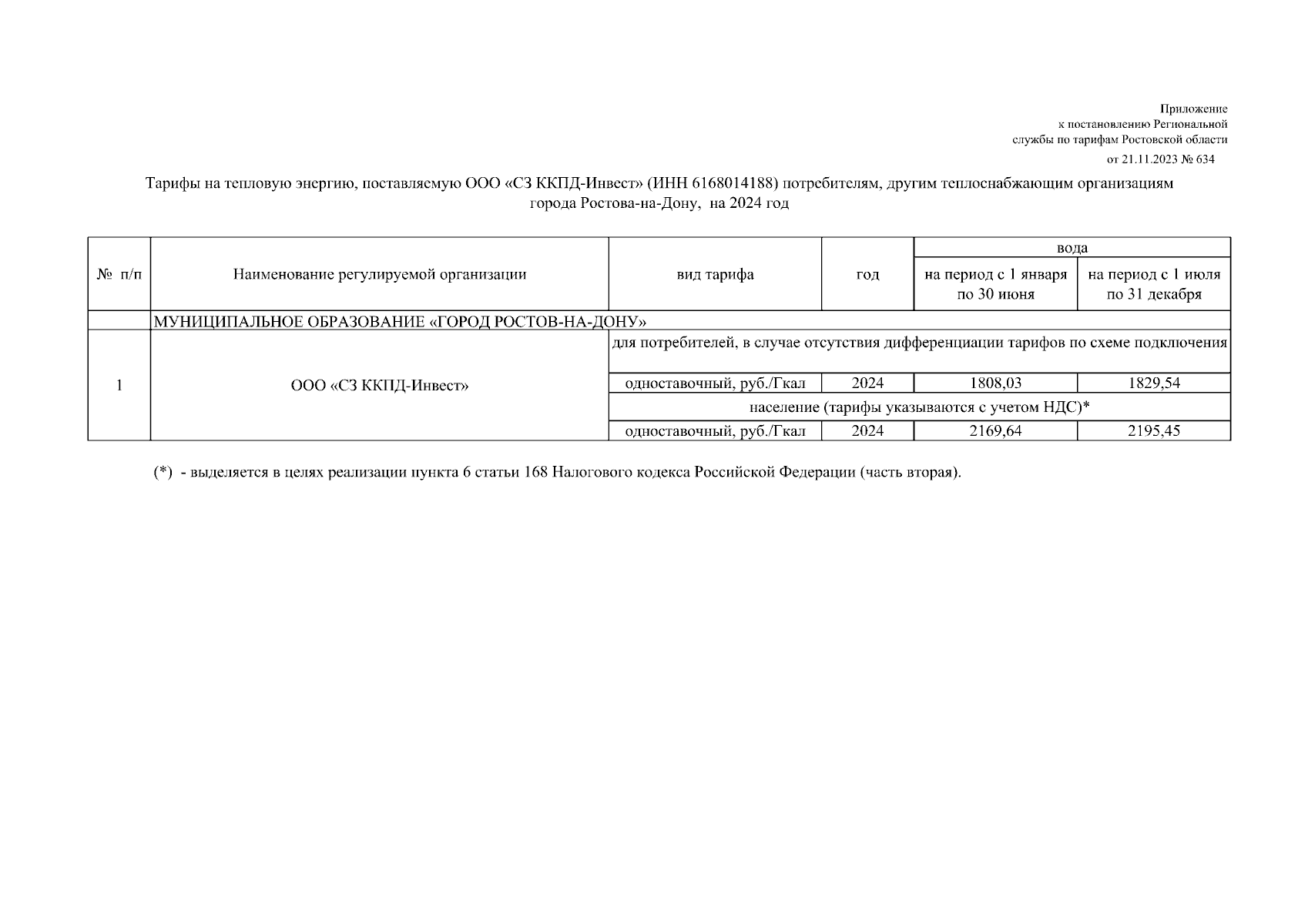 Приложение
к постановлению Региональной
службы по тарифам Ростовской области
от 21.11.2023 № 634

Тарифы на тепловую энергию, поставляемую ООО «СЗ ККПД-Инвест» (ИНН 6168014188) потребителям, другим теплоснабжающим организациям города Ростова-на-Дону, на 2024 год

| № п/п | Наименование регулируемой организации | вид тарифа | год | вода: на период с 1 января по 30 июня | вода: на период с 1 июля по 31 декабря |
|---|---|---|---|---|---|
| | МУНИЦИПАЛЬНОЕ ОБРАЗОВАНИЕ «ГОРОД РОСТОВ-НА-ДОНУ» | | | | |
| 1 | ООО «СЗ ККПД-Инвест» | для потребителей, в случае отсутствия дифференциации тарифов по схеме подключения | | | |
| | | одноставочный, руб./Гкал | 2024 | 1808,03 | 1829,54 |
| | | население (тарифы указываются с учетом НДС)* | | | |
| | | одноставочный, руб./Гкал | 2024 | 2169,64 | 2195,45 |

(*) - выделяется в целях реализации пункта 6 статьи 168 Налогового кодекса Российской Федерации (часть вторая).